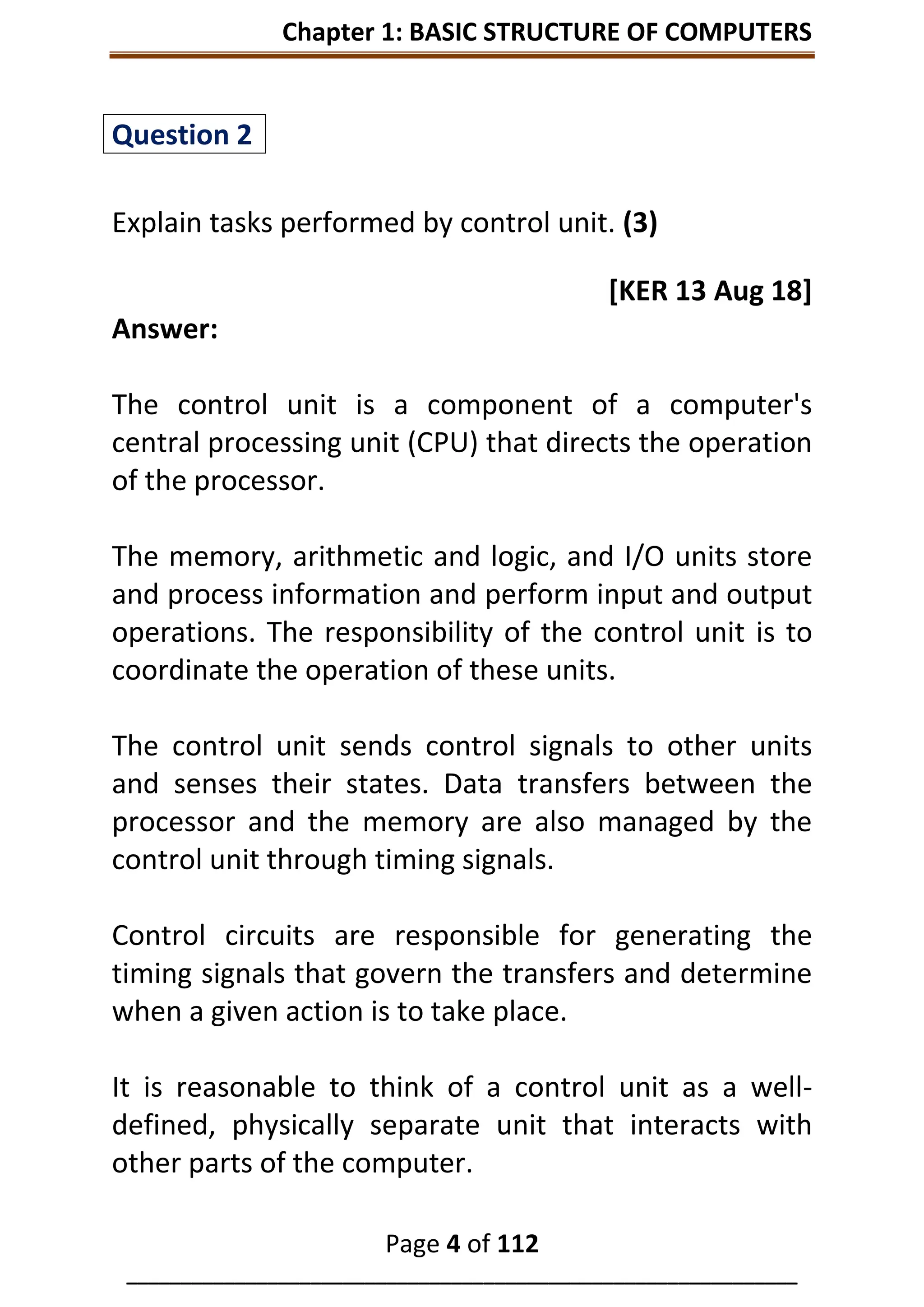 Chapter 1: BASIC STRUCTURE OF COMPUTERS

Question 2

Explain tasks performed by control unit. (3)

[KER 13 Aug 18]

Answer:

The control unit is a component of a computer's central processing unit (CPU) that directs the operation of the processor.

The memory, arithmetic and logic, and I/O units store and process information and perform input and output operations. The responsibility of the control unit is to coordinate the operation of these units.

The control unit sends control signals to other units and senses their states. Data transfers between the processor and the memory are also managed by the control unit through timing signals.

Control circuits are responsible for generating the timing signals that govern the transfers and determine when a given action is to take place.

It is reasonable to think of a control unit as a well-defined, physically separate unit that interacts with other parts of the computer.

Page 4 of 112